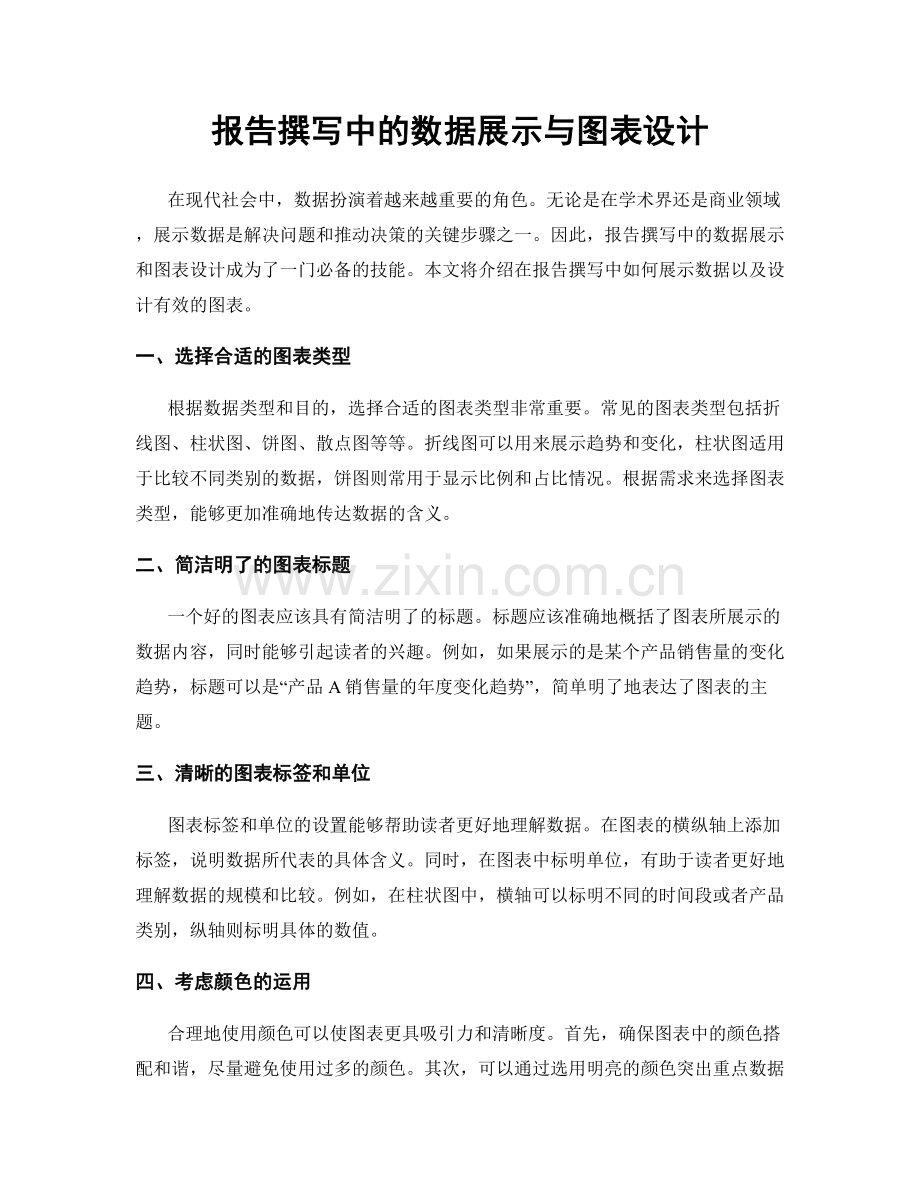 报告撰写中的数据展示与图表设计

在现代社会中，数据扮演着越来越重要的角色。无论是在学术界还是商业领域，展示数据是解决问题和推动决策的关键步骤之一。因此，报告撰写中的数据展示和图表设计成为了一门必备的技能。本文将介绍在报告撰写中如何展示数据以及设计有效的图表。

一、选择合适的图表类型

根据数据类型和目的，选择合适的图表类型非常重要。常见的图表类型包括折线图、柱状图、饼图、散点图等等。折线图可以用来展示趋势和变化，柱状图适用于比较不同类别的数据，饼图则常用于显示比例和占比情况。根据需求来选择图表类型，能够更加准确地传达数据的含义。

二、简洁明了的图表标题

一个好的图表应该具有简洁明了的标题。标题应该准确地概括了图表所展示的数据内容，同时能够引起读者的兴趣。例如，如果展示的是某个产品销售量的变化趋势，标题可以是“产品A销售量的年度变化趋势”，简单明了地表达了图表的主题。

三、清晰的图表标签和单位

图表标签和单位的设置能够帮助读者更好地理解数据。在图表的横纵轴上添加标签，说明数据所代表的具体含义。同时，在图表中标明单位，有助于读者更好地理解数据的规模和比较。例如，在柱状图中，横轴可以标明不同的时间段或者产品类别，纵轴则标明具体的数值。

四、考虑颜色的运用

合理地使用颜色可以使图表更具吸引力和清晰度。首先，确保图表中的颜色搭配和谐，尽量避免使用过多的颜色。其次，可以通过选用明亮的颜色突出重点数据

www.zixin.com.cn